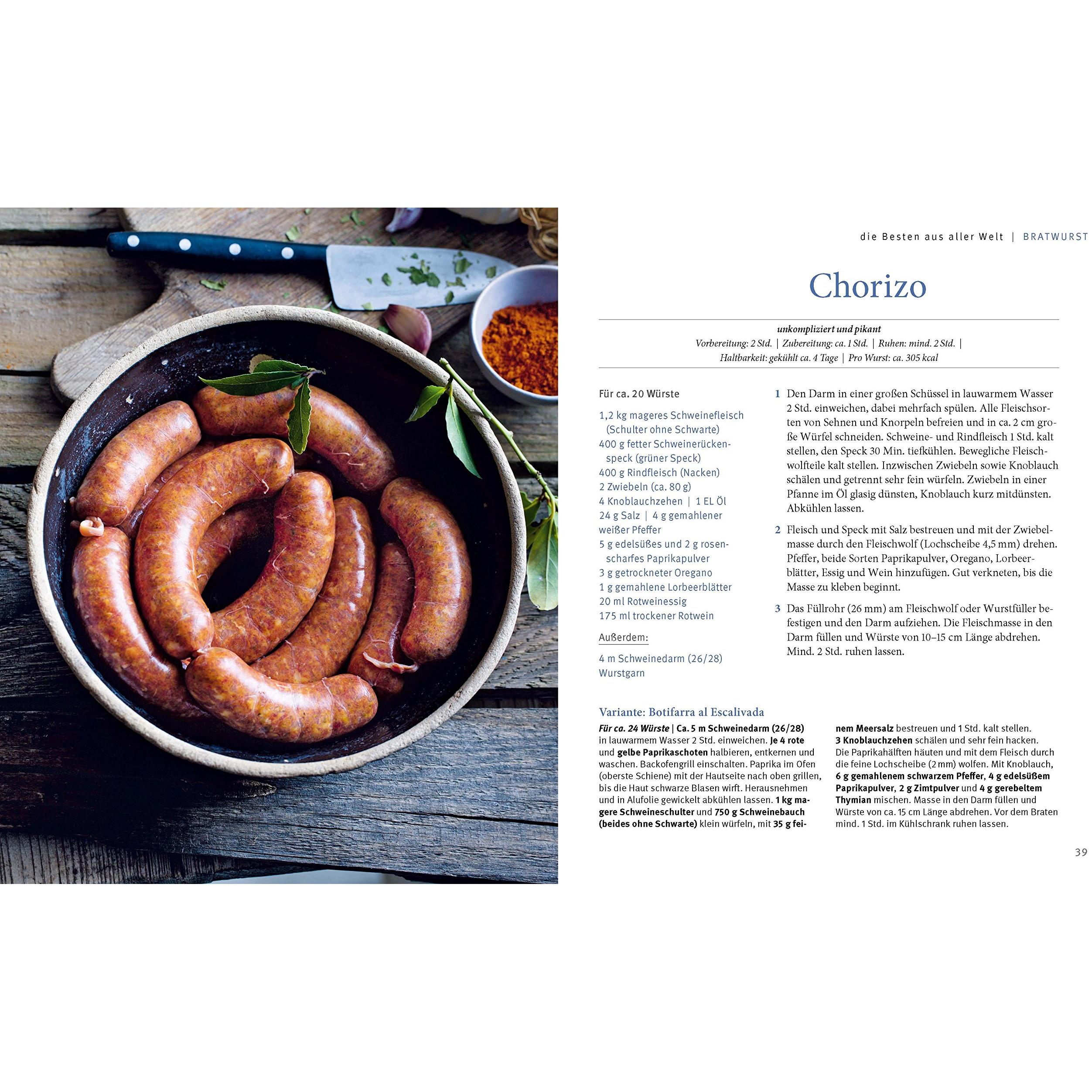 die Besten aus aller Welt | BRATWURST

Chorizo

unkompliziert und pikant
Vorbereitung: 2 Std. | Zubereitung: ca. 1 Std. | Ruhen: mind. 2 Std. | Haltbarkeit: gekühlt ca. 4 Tage | Pro Wurst: ca. 305 kcal

Für ca. 20 Würste

1,2 kg mageres Schweinefleisch (Schulter ohne Schwarte)
400 g fetter Schweinerückenspeck (grüner Speck)
400 g Rindfleisch (Nacken)
2 Zwiebeln (ca. 80 g)
4 Knoblauchzehen | 1 EL Öl
24 g Salz | 4 g gemahlener weißer Pfeffer
5 g edelsüßes und 2 g rosenscharfes Paprikapulver
3 g getrockneter Oregano
1 g gemahlene Lorbeerblätter
20 ml Rotweinessig
175 ml trockener Rotwein

Außerdem:

4 m Schweinedarm (26/28)
Wurstgarn

1 Den Darm in einer großen Schüssel in lauwarmem Wasser 2 Std. einweichen, dabei mehrfach spülen. Alle Fleischsorten von Sehnen und Knorpeln befreien und in ca. 2 cm große Würfel schneiden. Schweine- und Rindfleisch 1 Std. kalt stellen, den Speck 30 Min. tiefkühlen. Bewegliche Fleischwolfteile kalt stellen. Inzwischen Zwiebeln sowie Knoblauch schälen und getrennt sehr fein würfeln. Zwiebeln in einer Pfanne im Öl glasig dünsten, Knoblauch kurz mitdünsten. Abkühlen lassen.

2 Fleisch und Speck mit Salz bestreuen und mit der Zwiebelmasse durch den Fleischwolf (Lochscheibe 4,5 mm) drehen. Pfeffer, beide Sorten Paprikapulver, Oregano, Lorbeerblätter, Essig und Wein hinzufügen. Gut verkneten, bis die Masse zu kleben beginnt.

3 Das Füllrohr (26 mm) am Fleischwolf oder Wurstfüller befestigen und den Darm aufziehen. Die Fleischmasse in den Darm füllen und Würste von 10–15 cm Länge abdrehen. Mind. 2 Std. ruhen lassen.

Variante: Botifarra al Escalivada

Für ca. 24 Würste | Ca. 5 m Schweinedarm (26/28) in lauwarmem Wasser 2 Std. einweichen. Je 4 rote und gelbe Paprikaschoten halbieren, entkernen und waschen. Backofengrill einschalten. Paprika im Ofen (oberste Schiene) mit der Hautseite nach oben grillen, bis die Haut schwarze Blasen wirft. Herausnehmen und in Alufolie gewickelt abkühlen lassen. 1 kg magere Schweineschulter und 750 g Schweinebauch (beides ohne Schwarte) klein würfeln, mit 35 g feinem Meersalz bestreuen und 1 Std. kalt stellen. 3 Knoblauchzehen schälen und sehr fein hacken. Die Paprikahälften häuten und mit dem Fleisch durch die feine Lochscheibe (2 mm) wolfen. Mit Knoblauch, 6 g gemahlenem schwarzem Pfeffer, 4 g edelsüßem Paprikapulver, 2 g Zimtpulver und 4 g gerebeltem Thymian mischen. Masse in den Darm füllen und Würste von ca. 15 cm Länge abdrehen. Vor dem Braten mind. 1 Std. im Kühlschrank ruhen lassen.

39